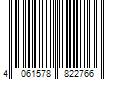 4 061578 822766